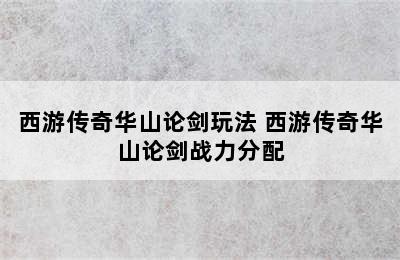 西游传奇华山论剑玩法 西游传奇华山论剑战力分配